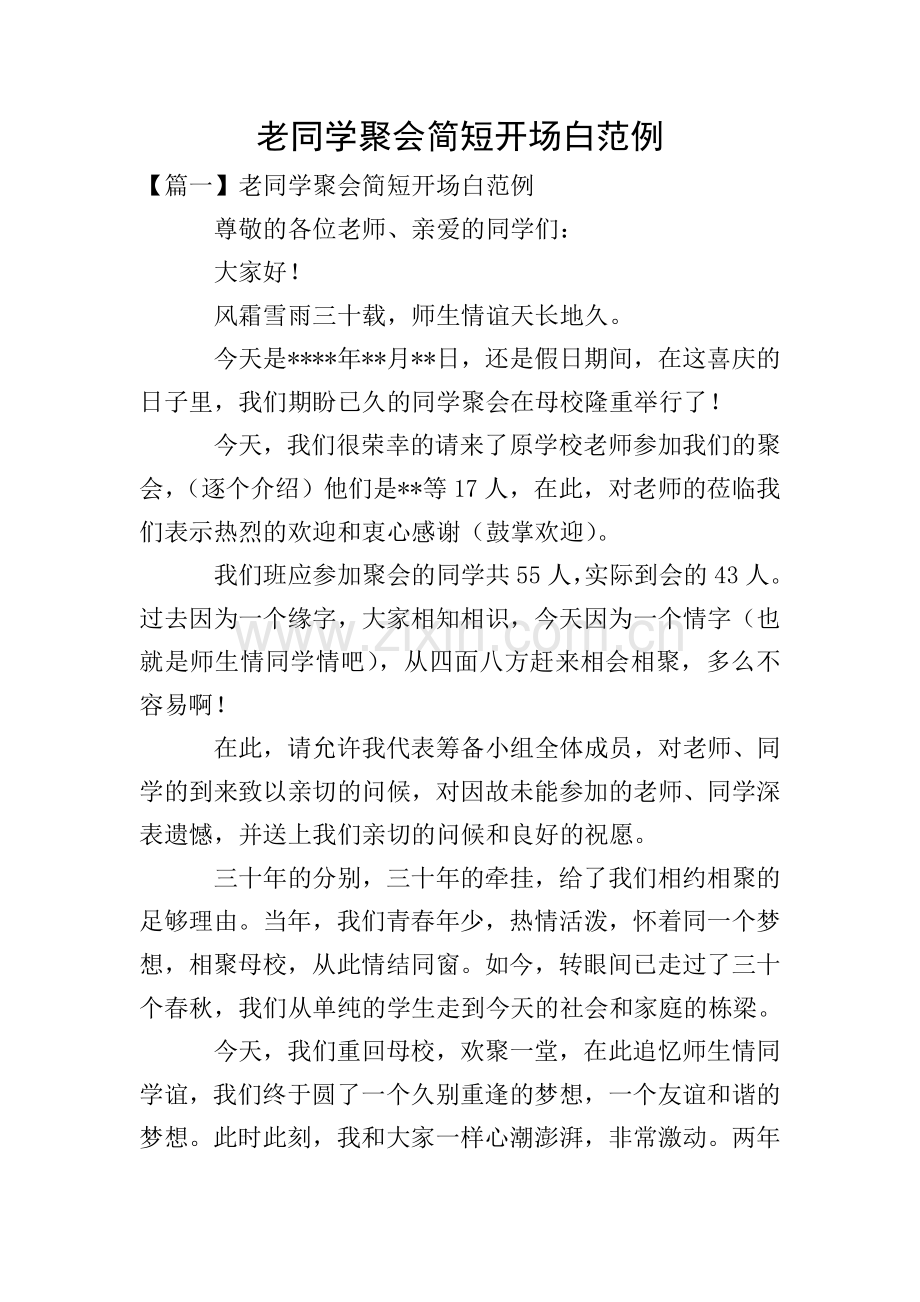 老同学聚会简短开场白范例

【篇一】老同学聚会简短开场白范例

尊敬的各位老师、亲爱的同学们：

大家好！

风霜雪雨三十载，师生情谊天长地久。

今天是****年**月**日，还是假日期间，在这喜庆的日子里，我们期盼已久的同学聚会在母校隆重举行了！

今天，我们很荣幸的请来了原学校老师参加我们的聚会，（逐个介绍）他们是**等17人，在此，对老师的莅临我们表示热烈的欢迎和衷心感谢（鼓掌欢迎）。

我们班应参加聚会的同学共55人，实际到会的43人。过去因为一个缘字，大家相知相识，今天因为一个情字（也就是师生情同学情吧），从四面八方赶来相会相聚，多么不容易啊！

在此，请允许我代表筹备小组全体成员，对老师、同学的到来致以亲切的问候，对因故未能参加的老师、同学深表遗憾，并送上我们亲切的问候和良好的祝愿。

三十年的分别，三十年的牵挂，给了我们相约相聚的足够理由。当年，我们青春年少，热情活泼，怀着同一个梦想，相聚母校，从此情结同窗。如今，转眼间已走过了三十个春秋，我们从单纯的学生走到今天的社会和家庭的栋梁。

今天，我们重回母校，欢聚一堂，在此追忆师生情同学谊，我们终于圆了一个久别重逢的梦想，一个友谊和谐的梦想。此时此刻，我和大家一样心潮澎湃，非常激动。两年

www.zixin.com.cn